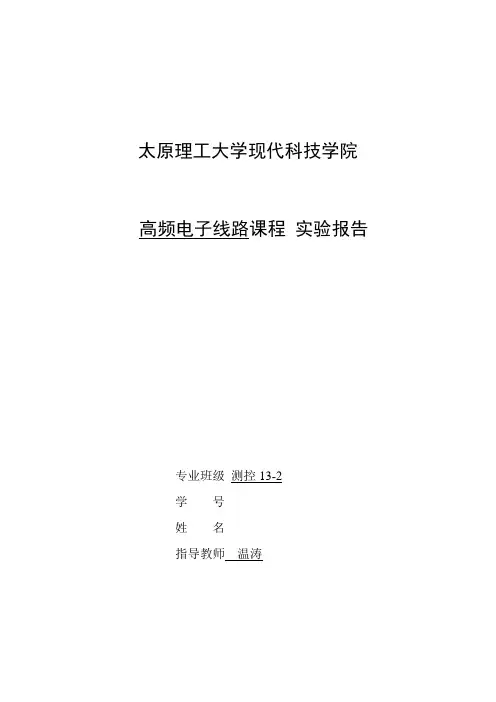 太原理工大学现代科技学院

高频电子线路课程 实验报告

专业班级 测控13-2
学 号
姓 名
指导教师 温涛